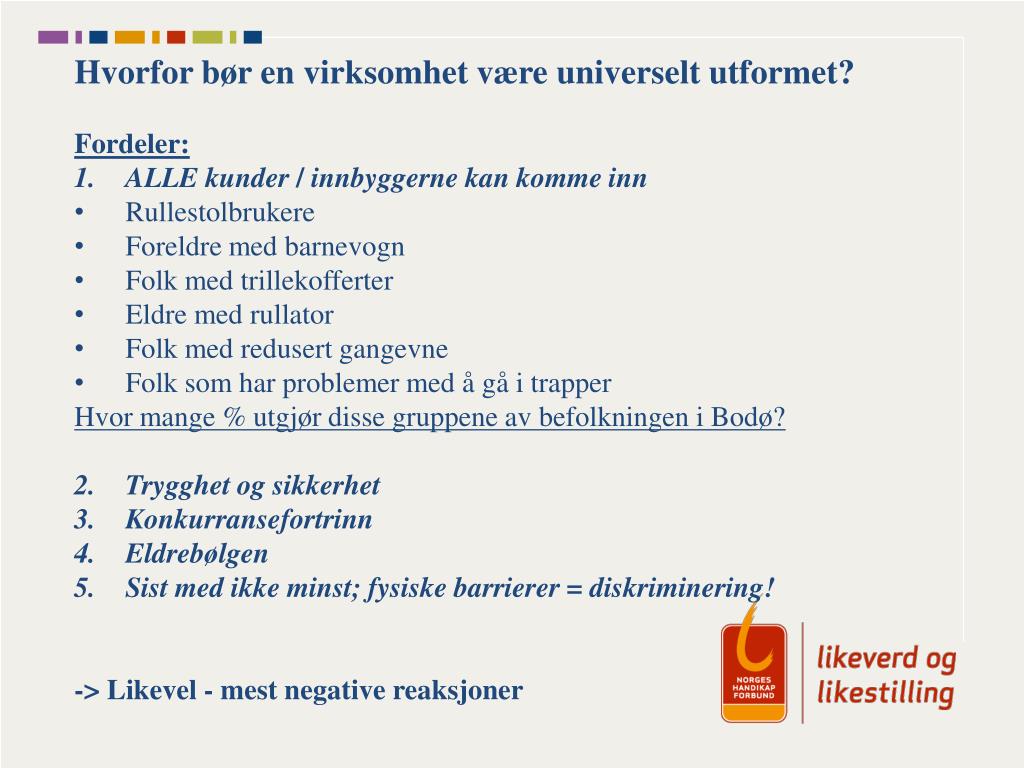 Hvorfor bør en virksomhet være universelt utformet?

Fordeler:
1. ALLE kunder / innbyggerne kan komme inn
• Rullestolbrukere
• Foreldre med barnevogn
• Folk med trillekofferter
• Eldre med rullator
• Folk med redusert gangevne
• Folk som har problemer med å gå i trapper
Hvor mange % utgjør disse gruppene av befolkningen i Bodø?

2. Trygghet og sikkerhet
3. Konkurransefortrinn
4. Eldrebølgen
5. Sist med ikke minst; fysiske barrierer = diskriminering!

-> Likevel - mest negative reaksjoner

NORGES HANDIKAP FORBUND

likeverd og likestilling